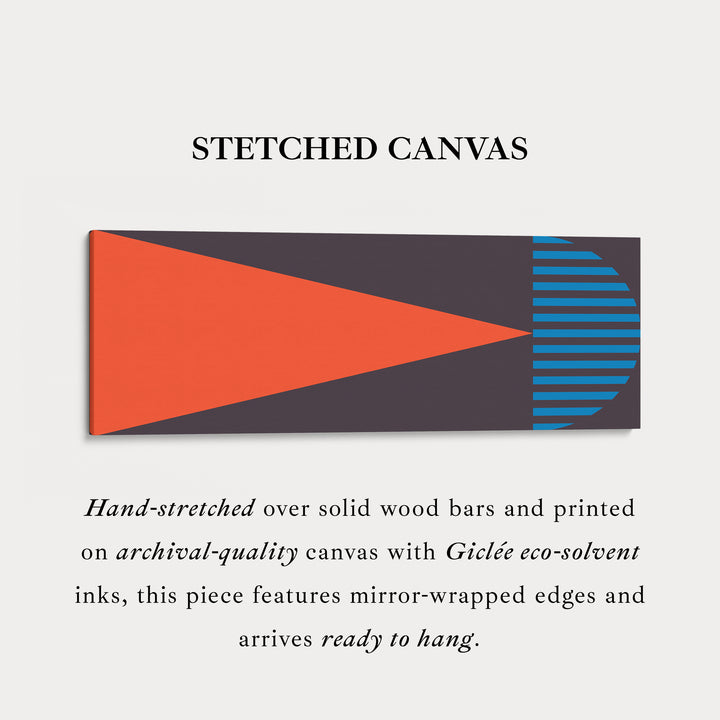 STETCHED CANVAS

Hand-stretched over solid wood bars and printed on archival-quality canvas with Giclée eco-solvent inks, this piece features mirror-wrapped edges and arrives ready to hang.